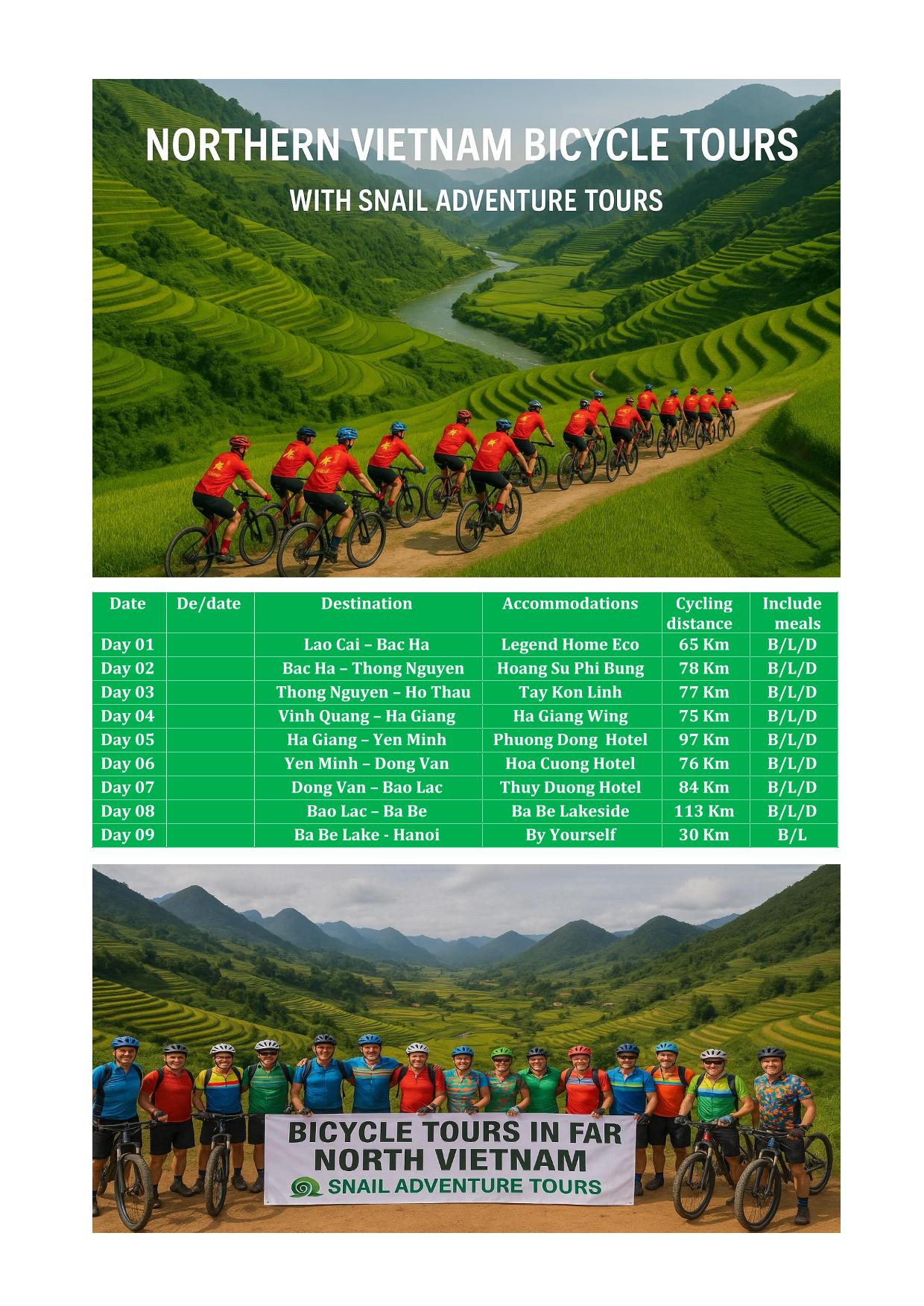 NORTHERN VIETNAM BICYCLE TOURS

WITH SNAIL ADVENTURE TOURS

| Date | De/date | Destination | Accommodations | Cycling distance | Include meals |
|---|---|---|---|---|---|
| Day 01 | | Lao Cai – Bac Ha | Legend Home Eco | 65 Km | B/L/D |
| Day 02 | | Bac Ha – Thong Nguyen | Hoang Su Phi Bung | 78 Km | B/L/D |
| Day 03 | | Thong Nguyen – Ho Thau | Tay Kon Linh | 77 Km | B/L/D |
| Day 04 | | Vinh Quang – Ha Giang | Ha Giang Wing | 75 Km | B/L/D |
| Day 05 | | Ha Giang – Yen Minh | Phuong Dong Hotel | 97 Km | B/L/D |
| Day 06 | | Yen Minh – Dong Van | Hoa Cuong Hotel | 76 Km | B/L/D |
| Day 07 | | Dong Van – Bao Lac | Thuy Duong Hotel | 84 Km | B/L/D |
| Day 08 | | Bao Lac – Ba Be | Ba Be Lakeside | 113 Km | B/L/D |
| Day 09 | | Ba Be Lake - Hanoi | By Yourself | 30 Km | B/L |

BICYCLE TOURS IN FAR NORTH VIETNAM
SNAIL ADVENTURE TOURS